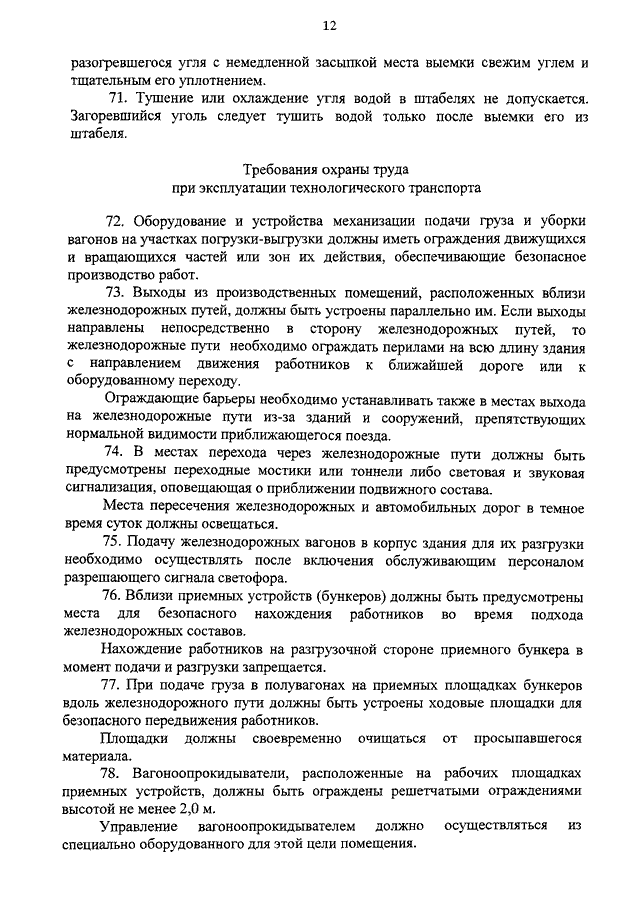 12

разогревшегося угля с немедленной засыпкой места выемки свежим углем и тщательным его уплотнением.

71. Тушение или охлаждение угля водой в штабелях не допускается. Загоревшийся уголь следует тушить водой только после выемки его из штабеля.

Требования охраны труда при эксплуатации технологического транспорта

72. Оборудование и устройства механизации подачи груза и уборки вагонов на участках погрузки-выгрузки должны иметь ограждения движущихся и вращающихся частей или зон их действия, обеспечивающие безопасное производство работ.

73. Выходы из производственных помещений, расположенных вблизи железнодорожных путей, должны быть устроены параллельно им. Если выходы направлены непосредственно в сторону железнодорожных путей, то железнодорожные пути необходимо ограждать перилами на всю длину здания с направлением движения работников к ближайшей дороге или к оборудованному переходу.

Ограждающие барьеры необходимо устанавливать также в местах выхода на железнодорожные пути из-за зданий и сооружений, препятствующих нормальной видимости приближающегося поезда.

74. В местах перехода через железнодорожные пути должны быть предусмотрены переходные мостики или тоннели либо световая и звуковая сигнализация, оповещающая о приближении подвижного состава.

Места пересечения железнодорожных и автомобильных дорог в темное время суток должны освещаться.

75. Подачу железнодорожных вагонов в корпус здания для их разгрузки необходимо осуществлять после включения обслуживающим персоналом разрешающего сигнала светофора.

76. Вблизи приемных устройств (бункеров) должны быть предусмотрены места для безопасного нахождения работников во время подхода железнодорожных составов.

Нахождение работников на разгрузочной стороне приемного бункера в момент подачи и разгрузки запрещается.

77. При подаче груза в полувагонах на приемных площадках бункеров вдоль железнодорожного пути должны быть устроены ходовые площадки для безопасного передвижения работников.

Площадки должны своевременно очищаться от просыпавшегося материала.

78. Вагоноопрокидыватели, расположенные на рабочих площадках приемных устройств, должны быть ограждены решетчатыми ограждениями высотой не менее 2,0 м.

Управление вагоноопрокидывателем должно осуществляться из специально оборудованного для этой цели помещения.